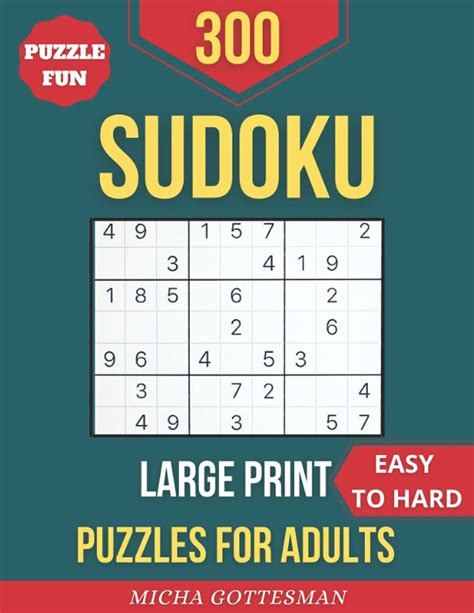 PUZZLE FUN

300

SUDOKU

| 4 | 9 |  | 1 | 5 | 7 |  |  | 2 |
|---|---|---|---|---|---|---|---|---|
|  |  | 3 |  |  | 4 | 1 | 9 |  |
| 1 | 8 | 5 |  | 6 |  |  | 2 |  |
|  |  |  |  | 2 |  |  | 6 |  |
| 9 | 6 |  | 4 |  | 5 | 3 |  |  |
|  | 3 |  |  | 7 | 2 |  |  | 4 |
|  | 4 | 9 |  | 3 |  |  | 5 | 7 |

LARGE PRINT

EASY TO HARD

PUZZLES FOR ADULTS

MICHA GOTTESMAN